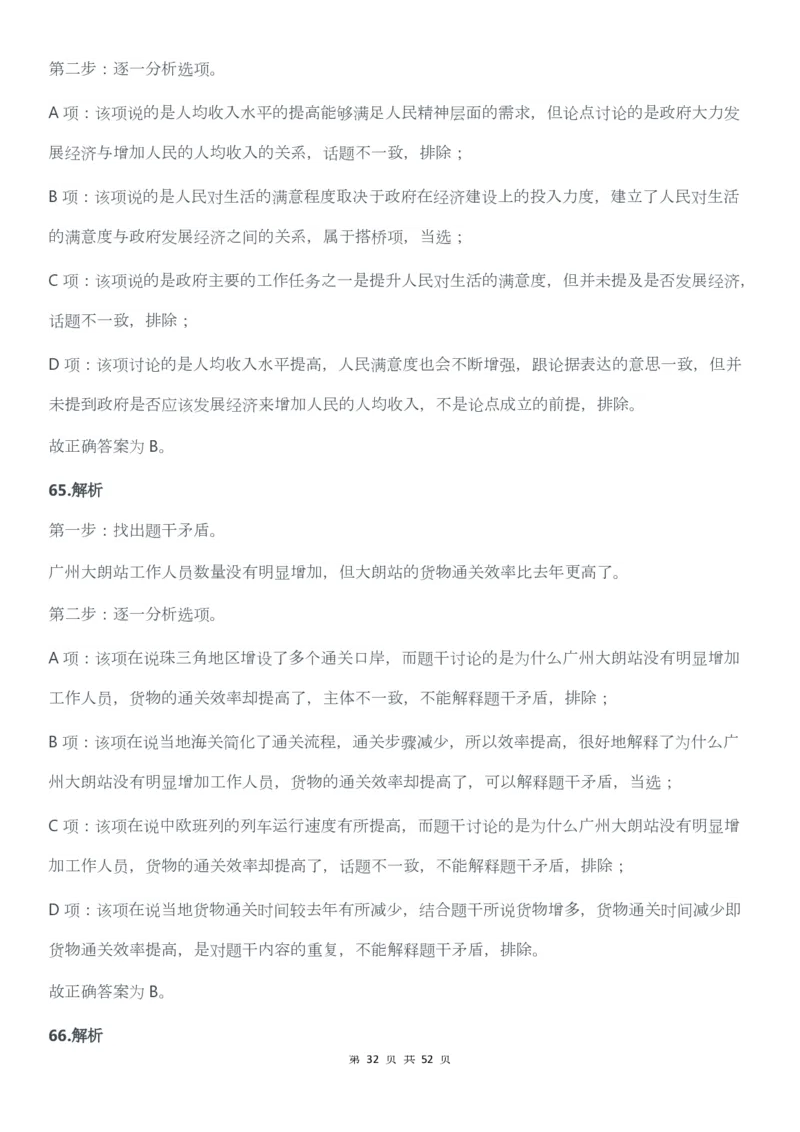 第二步：逐一分析选项。

A 项：该项说的是人均收入水平的提高能够满足人民精神层面的需求，但论点讨论的是政府大力发展经济与增加人民的人均收入的关系，话题不一致，排除；

B 项：该项说的是人民对生活的满意程度取决于政府在经济建设上的投入力度，建立了人民对生活的满意度与政府发展经济之间的关系，属于搭桥项，当选；

C 项：该项说的是政府主要的工作任务之一是提升人民对生活的满意度，但并未提及是否发展经济，话题不一致，排除；

D 项：该项讨论的是人均收入水平提高，人民满意度也会不断增强，跟论据表达的意思一致，但并未提到政府是否应该发展经济来增加人民的人均收入，不是论点成立的前提，排除。

故正确答案为 B。

65.解析

第一步：找出题干矛盾。

广州大朗站工作人员数量没有明显增加，但大朗站的货物通关效率比去年更高了。

第二步：逐一分析选项。

A 项：该项在说珠三角地区增设了多个通关口岸，而题干讨论的是为什么广州大朗站没有明显增加工作人员，货物的通关效率却提高了，主体不一致，不能解释题干矛盾，排除；

B 项：该项在说当地海关简化了通关流程，通关步骤减少，所以效率提高，很好地解释了为什么广州大朗站没有明显增加工作人员，货物的通关效率却提高了，可以解释题干矛盾，当选；

C 项：该项在说中欧班列的列车运行速度有所提高，而题干讨论的是为什么广州大朗站没有明显增加工作人员，货物的通关效率却提高了，话题不一致，不能解释题干矛盾，排除；

D 项：该项在说当地货物通关时间较去年有所减少，结合题干所说货物增多，货物通关时间减少即货物通关效率提高，是对题干内容的重复，不能解释题干矛盾，排除。

故正确答案为 B。

66.解析

第 32 页 共 52 页